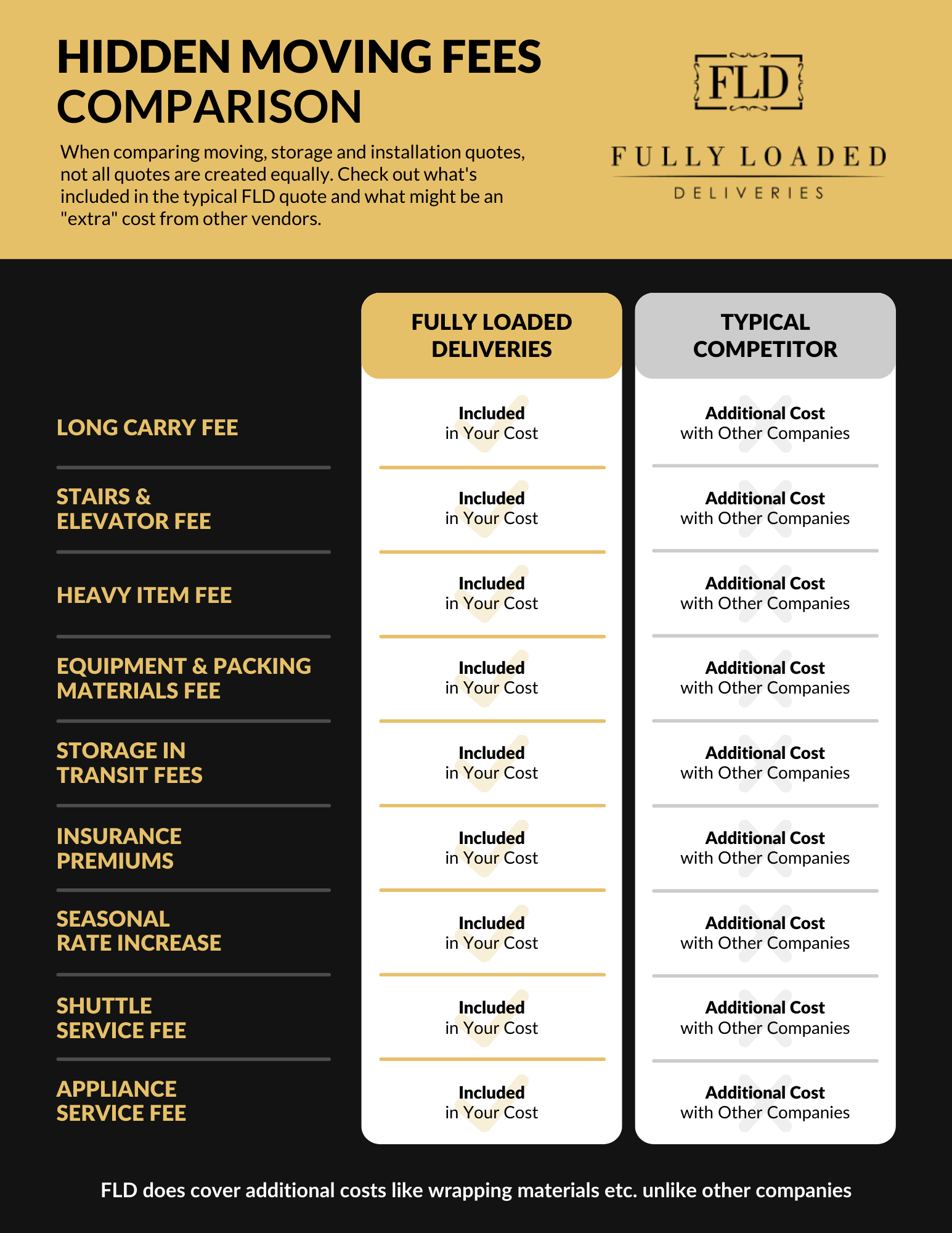 HIDDEN MOVING FEES COMPARISON

When comparing moving, storage and installation quotes, not all quotes are created equally. Check out what's included in the typical FLD quote and what might be an "extra" cost from other vendors.

FLD
FULLY LOADED
DELIVERIES

| | FULLY LOADED DELIVERIES | TYPICAL COMPETITOR |
|---|---|---|
| LONG CARRY FEE | Included in Your Cost | Additional Cost with Other Companies |
| STAIRS & ELEVATOR FEE | Included in Your Cost | Additional Cost with Other Companies |
| HEAVY ITEM FEE | Included in Your Cost | Additional Cost with Other Companies |
| EQUIPMENT & PACKING MATERIALS FEE | Included in Your Cost | Additional Cost with Other Companies |
| STORAGE IN TRANSIT FEES | Included in Your Cost | Additional Cost with Other Companies |
| INSURANCE PREMIUMS | Included in Your Cost | Additional Cost with Other Companies |
| SEASONAL RATE INCREASE | Included in Your Cost | Additional Cost with Other Companies |
| SHUTTLE SERVICE FEE | Included in Your Cost | Additional Cost with Other Companies |
| APPLIANCE SERVICE FEE | Included in Your Cost | Additional Cost with Other Companies |

FLD does cover additional costs like wrapping materials etc. unlike other companies